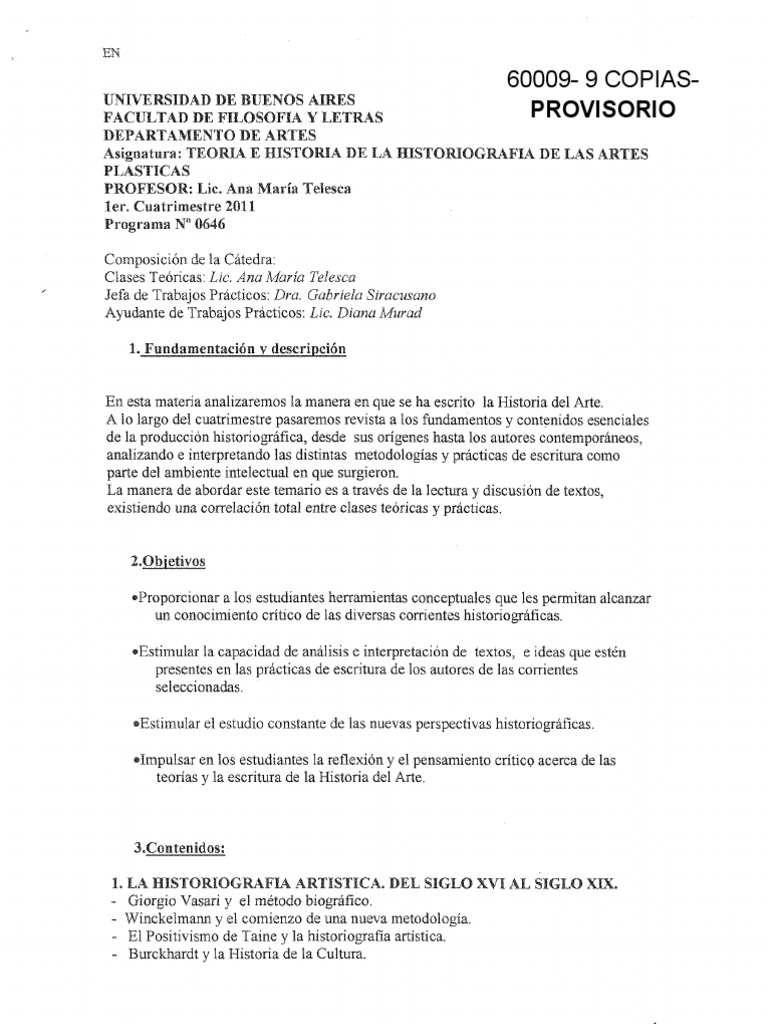 EN

60009- 9 COPIAS-
PROVISORIO

UNIVERSIDAD DE BUENOS AIRES
FACULTAD DE FILOSOFIA Y LETRAS
DEPARTAMENTO DE ARTES
Asignatura: TEORIA E HISTORIA DE LA HISTORIOGRAFIA DE LAS ARTES PLASTICAS
PROFESOR: Lic. Ana María Telesca
1er. Cuatrimestre 2011
Programa Nº 0646

Composición de la Cátedra:
Clases Teóricas: Lic. Ana María Telesca
Jefa de Trabajos Prácticos: Dra. Gabriela Siracusano
Ayudante de Trabajos Prácticos: Lic. Diana Murad

1. Fundamentación y descripción

En esta materia analizaremos la manera en que se ha escrito la Historia del Arte.
A lo largo del cuatrimestre pasaremos revista a los fundamentos y contenidos esenciales de la producción historiográfica, desde sus orígenes hasta los autores contemporáneos, analizando e interpretando las distintas metodologías y prácticas de escritura como parte del ambiente intelectual en que surgieron.
La manera de abordar este temario es a través de la lectura y discusión de textos, existiendo una correlación total entre clases teóricas y prácticas.

2.Objetivos

•Proporcionar a los estudiantes herramientas conceptuales que les permitan alcanzar un conocimiento crítico de las diversas corrientes historiográficas.

•Estimular la capacidad de análisis e interpretación de textos, e ideas que estén presentes en las prácticas de escritura de los autores de las corrientes seleccionadas.

•Estimular el estudio constante de las nuevas perspectivas historiográficas.

•Impulsar en los estudiantes la reflexión y el pensamiento crítico acerca de las teorías y la escritura de la Historia del Arte.

3.Contenidos:

1. LA HISTORIOGRAFIA ARTISTICA. DEL SIGLO XVI AL SIGLO XIX.
- Giorgio Vasari y el método biográfico.
- Winckelmann y el comienzo de una nueva metodología.
- El Positivismo de Taine y la historiografía artística.
- Burckhardt y la Historia de la Cultura.